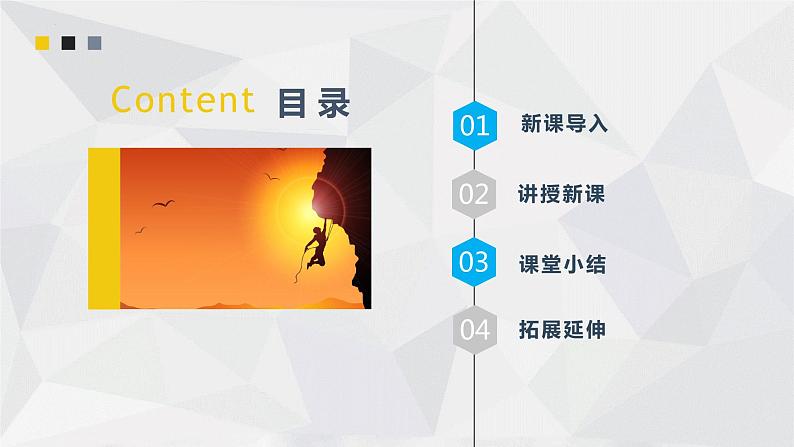 Content 目录

01 新课导入

02 讲授新课

03 课堂小结

04 拓展延伸